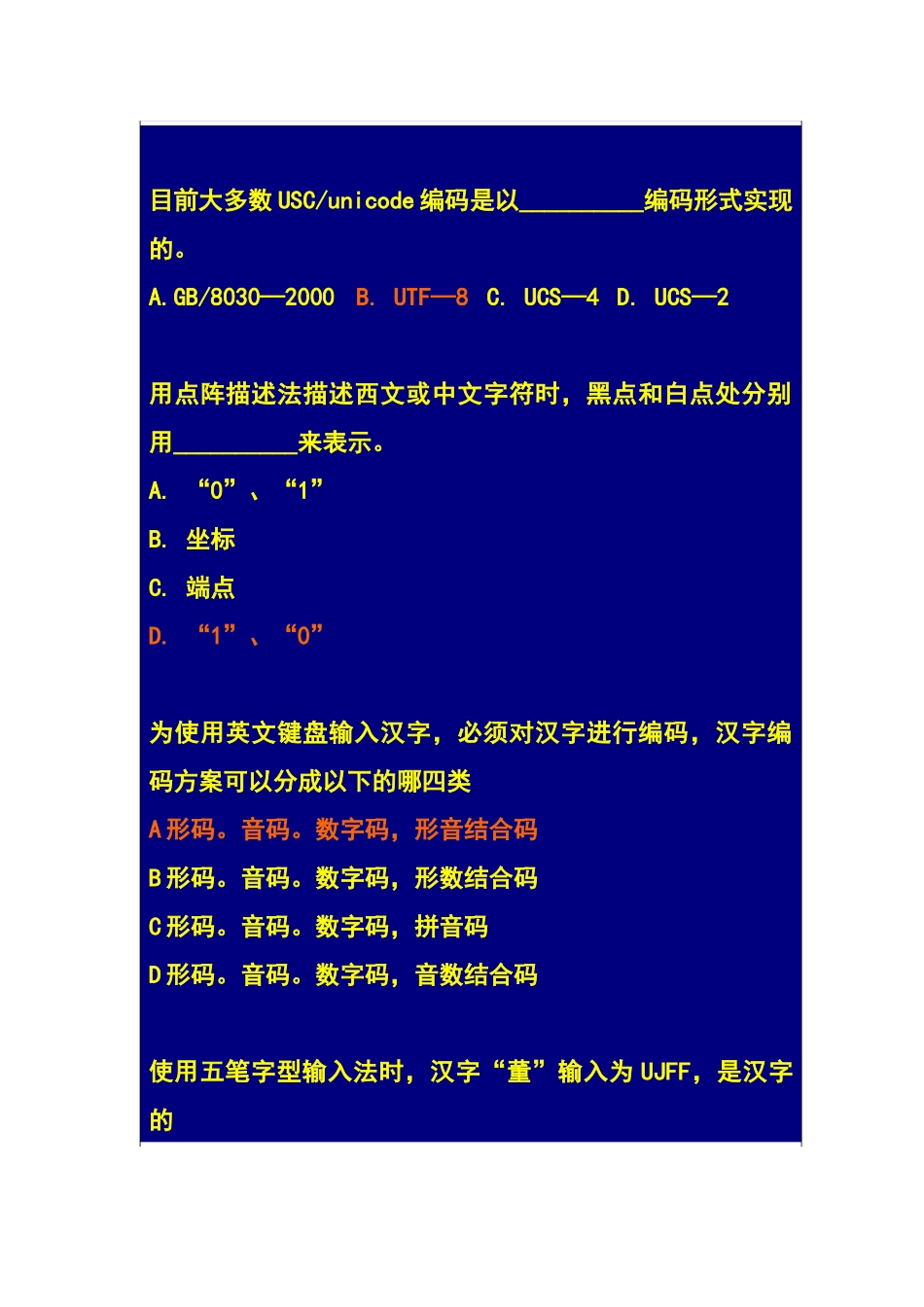 目前大多数USC/unicode编码是以__________编码形式实现的。

A.GB/8030—2000 B. UTF—8 C. UCS—4 D. UCS—2

用点阵描述法描述西文或中文字符时，黑点和白点处分别用__________来表示。

A. “0”、“1”

B. 坐标

C. 端点

D. “1”、“0”

为使用英文键盘输入汉字，必须对汉字进行编码，汉字编码方案可以分成以下的哪四类

A形码。音码。数字码，形音结合码

B形码。音码。数字码，形数结合码

C形码。音码。数字码，拼音码

D形码。音码。数字码，音数结合码

使用五笔字型输入法时，汉字“董”输入为UJFF，是汉字的